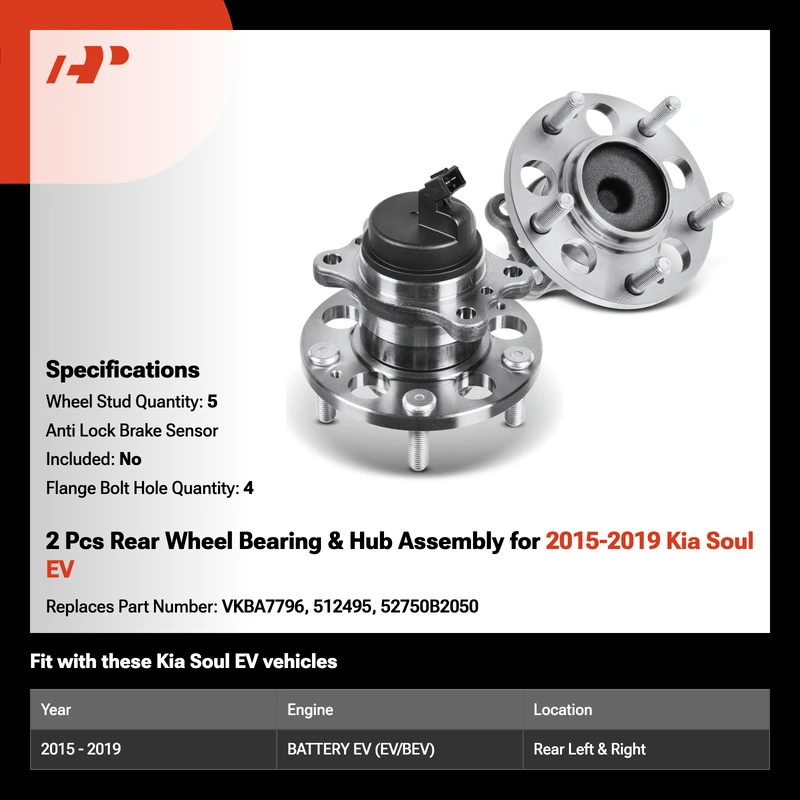 Specifications

Wheel Stud Quantity: 5

Anti Lock Brake Sensor

Included: No

Flange Bolt Hole Quantity: 4

2 Pcs Rear Wheel Bearing & Hub Assembly for 2015-2019 Kia Soul EV

Replaces Part Number: VKBA7796, 512495, 52750B2050

Fit with these Kia Soul EV vehicles

| Year | Engine | Location |
|---|---|---|
| 2015 - 2019 | BATTERY EV (EV/BEV) | Rear Left & Right |